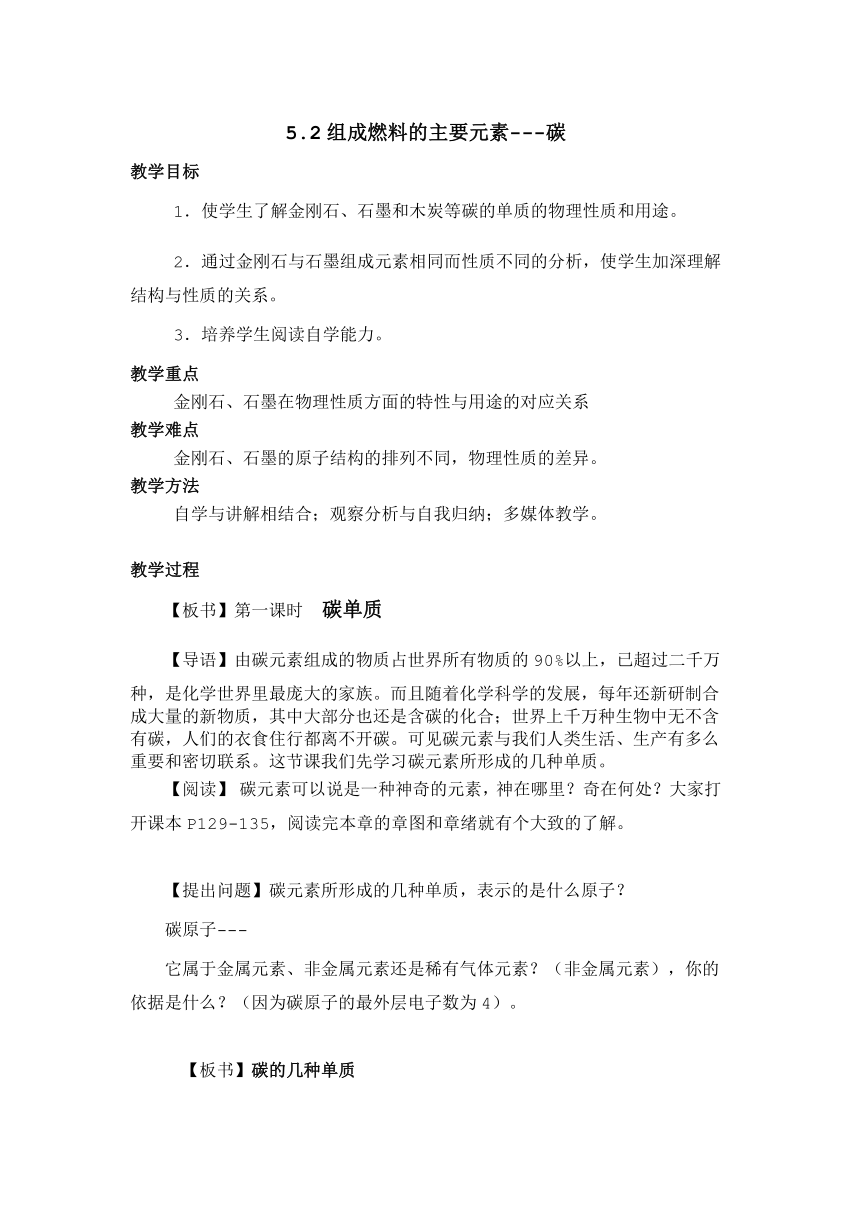 5.2 组成燃料的主要元素---碳

教学目标

1．使学生了解金刚石、石墨和木炭等碳的单质的物理性质和用途。

2．通过金刚石与石墨组成元素相同而性质不同的分析，使学生加深理解结构与性质的关系。

3．培养学生阅读自学能力。

教学重点

金刚石、石墨在物理性质方面的特性与用途的对应关系

教学难点

金刚石、石墨的原子结构的排列不同，物理性质的差异。

教学方法

自学与讲解相结合；观察分析与自我归纳；多媒体教学。

教学过程

【板书】第一课时　碳单质

【导语】由碳元素组成的物质占世界所有物质的 90%以上，已超过二千万种，是化学世界里最庞大的家族。而且随着化学科学的发展，每年还新研制合成大量的新物质，其中大部分也还是含碳的化合；世界上千万种生物中无不含有碳，人们的衣食住行都离不开碳。可见碳元素与我们人类生活、生产有多么重要和密切联系。这节课我们先学习碳元素所形成的几种单质。

【阅读】 碳元素可以说是一种神奇的元素，神在哪里？奇在何处？大家打开课本 P129-135，阅读完本章的章图和章绪就有个大致的了解。

【提出问题】碳元素所形成的几种单质，表示的是什么原子？

碳原子---

它属于金属元素、非金属元素还是稀有气体元素？（非金属元素），你的依据是什么？（因为碳原子的最外层电子数为 4）。

【板书】碳的几种单质